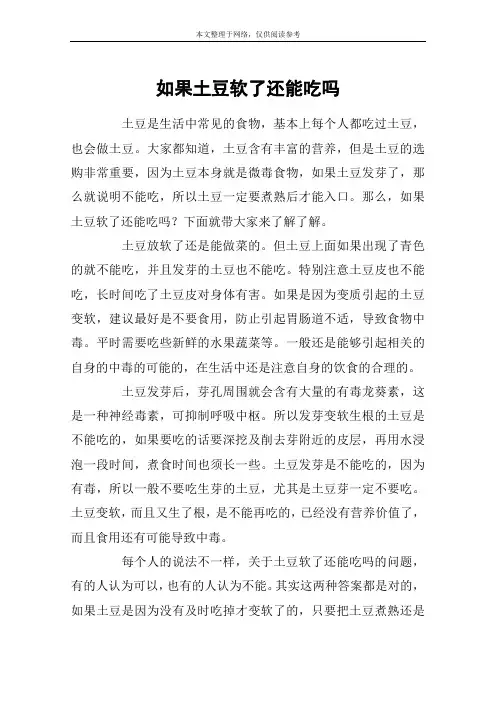 本文整理于网络，仅供阅读参考

如果土豆软了还能吃吗

土豆是生活中常见的食物，基本上每个人都吃过土豆，也会做土豆。大家都知道，土豆含有丰富的营养，但是土豆的选购非常重要，因为土豆本身就是微毒食物，如果土豆发芽了，那么就说明不能吃，所以土豆一定要煮熟后才能入口。那么，如果土豆软了还能吃吗？下面就带大家来了解了解。

土豆放软了还是能做菜的。但土豆上面如果出现了青色的就不能吃，并且发芽的土豆也不能吃。特别注意土豆皮也不能吃，长时间吃了土豆皮对身体有害。如果是因为变质引起的土豆变软，建议最好是不要食用，防止引起胃肠道不适，导致食物中毒。平时需要吃些新鲜的水果蔬菜等。一般还是能够引起相关的自身的中毒的可能的，在生活中还是注意自身的饮食的合理的。

土豆发芽后，芽孔周围就会含有大量的有毒龙葵素，这是一种神经毒素，可抑制呼吸中枢。所以发芽变软生根的土豆是不能吃的，如果要吃的话要深挖及削去芽附近的皮层，再用水浸泡一段时间，煮食时间也须长一些。土豆发芽是不能吃的，因为有毒，所以一般不要吃生芽的土豆，尤其是土豆芽一定不要吃。土豆变软，而且又生了根，是不能再吃的，已经没有营养价值了，而且食用还有可能导致中毒。

每个人的说法不一样，关于土豆软了还能吃吗的问题，有的人认为可以，也有的人认为不能。其实这两种答案都是对的，如果土豆是因为没有及时吃掉才变软了的，只要把土豆煮熟还是